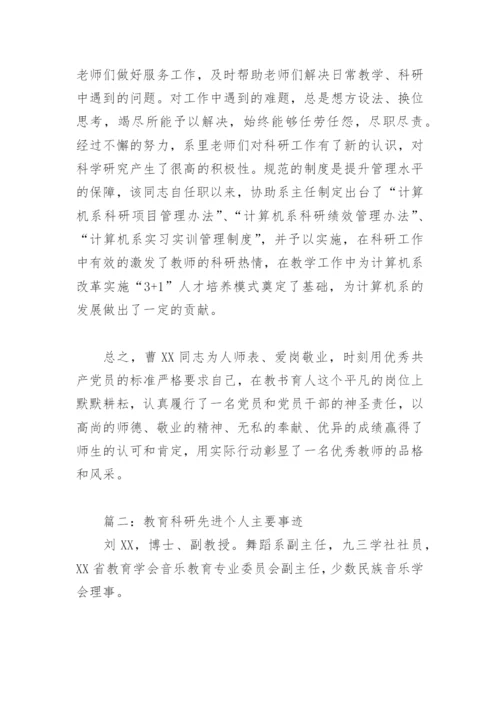 老师们做好服务工作，及时帮助老师们解决日常教学、科研中遇到的问题。对工作中遇到的难题，总是想方设法、换位思考，竭尽所能予以解决，始终能够任劳任怨，尽职尽责。经过不懈的努力，系里老师们对科研工作有了新的认识，对科学研究产生了很高的积极性。规范的制度是提升管理水平的保障，该同志自任职以来，协助系主任制定出台了“计算机系科研项目管理办法”、“计算机系科研绩效管理办法”、“计算机系实习实训管理制度”，并予以实施，在科研工作中有效的激发了教师的科研热情，在教学工作中为计算机系改革实施“3+1”人才培养模式奠定了基础，为计算机系的发展做出了一定的贡献。

总之，曹XX同志为人师表、爱岗敬业，时刻用优秀共产党员的标准严格要求自己，在教书育人这个平凡的岗位上默默耕耘，认真履行了一名党员和党员干部的神圣责任，以高尚的师德、敬业的精神、无私的奉献、优异的成绩赢得了师生的认可和肯定，用实际行动彰显了一名优秀教师的品格和风采。

篇二：教育科研先进个人主要事迹
刘XX，博士、副教授。舞蹈系副主任，九三学社社员，XX省教育学会音乐教育专业委员会副主任，少数民族音乐学会理事。